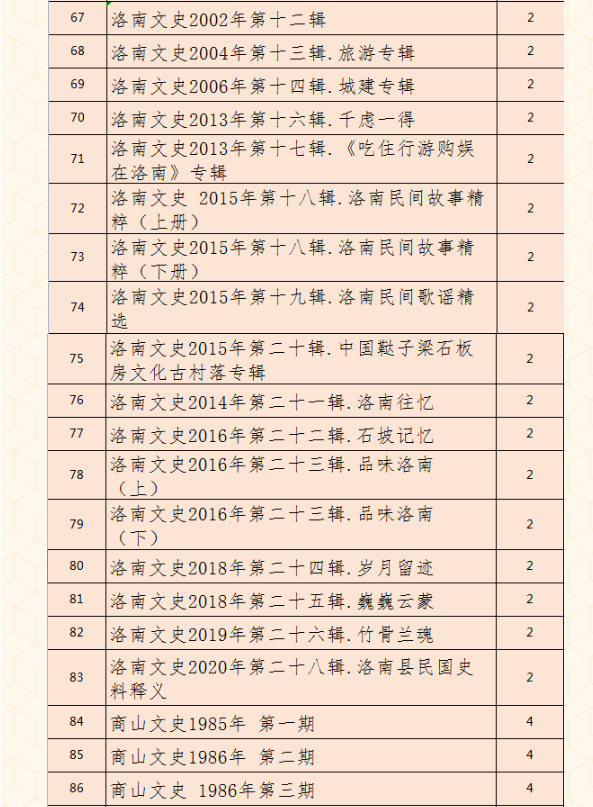 | | | |
|---|---|---|
| 67 | 洛南文史2002年第十二辑 | 2 |
| 68 | 洛南文史2004年第十三辑.旅游专辑 | 2 |
| 69 | 洛南文史2006年第十四辑.城建专辑 | 2 |
| 70 | 洛南文史2013年第十六辑.千虑一得 | 2 |
| 71 | 洛南文史2013年第十七辑.《吃住行游购娱在洛南》专辑 | 2 |
| 72 | 洛南文史 2015年第十八辑.洛南民间故事精粹（上册） | 2 |
| 73 | 洛南文史2015年第十八辑.洛南民间故事精粹（下册） | 2 |
| 74 | 洛南文史2015年第十九辑.洛南民间歌谣精选 | 2 |
| 75 | 洛南文史2015年第二十辑.中国鞑子梁石板房文化古村落专辑 | 2 |
| 76 | 洛南文史2014年第二十一辑.洛南往忆 | 2 |
| 77 | 洛南文史2016年第二十二辑.石坡记忆 | 2 |
| 78 | 洛南文史2016年第二十三辑.品味洛南（上） | 2 |
| 79 | 洛南文史2016年第二十三辑.品味洛南（下） | 2 |
| 80 | 洛南文史2018年第二十四辑.岁月留迹 | 2 |
| 81 | 洛南文史2018年第二十五辑.巍巍云蒙 | 2 |
| 82 | 洛南文史2019年第二十六辑.竹骨兰魂 | 2 |
| 83 | 洛南文史2020年第二十八辑.洛南县民国史料释义 | 2 |
| 84 | 商山文史1985年 第一期 | 4 |
| 85 | 商山文史1986年 第二期 | 4 |
| 86 | 商山文史 1986年第三期 | 4 |